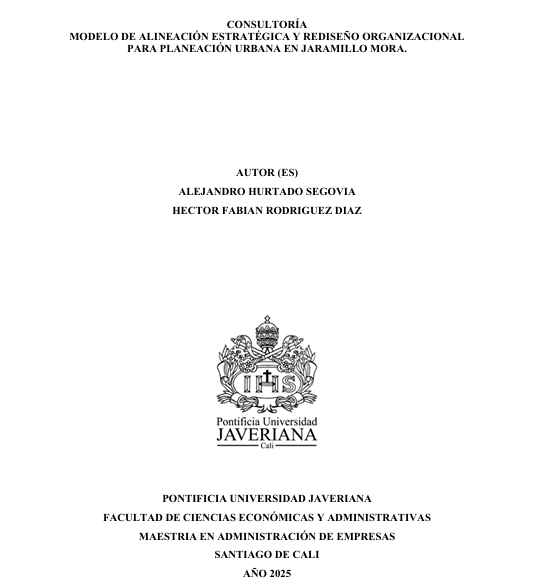 CONSULTORÍA
MODELO DE ALINEACIÓN ESTRATÉGICA Y REDISEÑO ORGANIZACIONAL PARA PLANEACIÓN URBANA EN JARAMILLO MORA.

AUTOR (ES)
ALEJANDRO HURTADO SEGOVIA
HECTOR FABIAN RODRIGUEZ DIAZ

IHS

Pontificia Universidad
JAVERIANA
Cali

PONTIFICIA UNIVERSIDAD JAVERIANA
FACULTAD DE CIENCIAS ECONÓMICAS Y ADMINISTRATIVAS
MAESTRIA EN ADMINISTRACIÓN DE EMPRESAS
SANTIAGO DE CALI
AÑO 2025